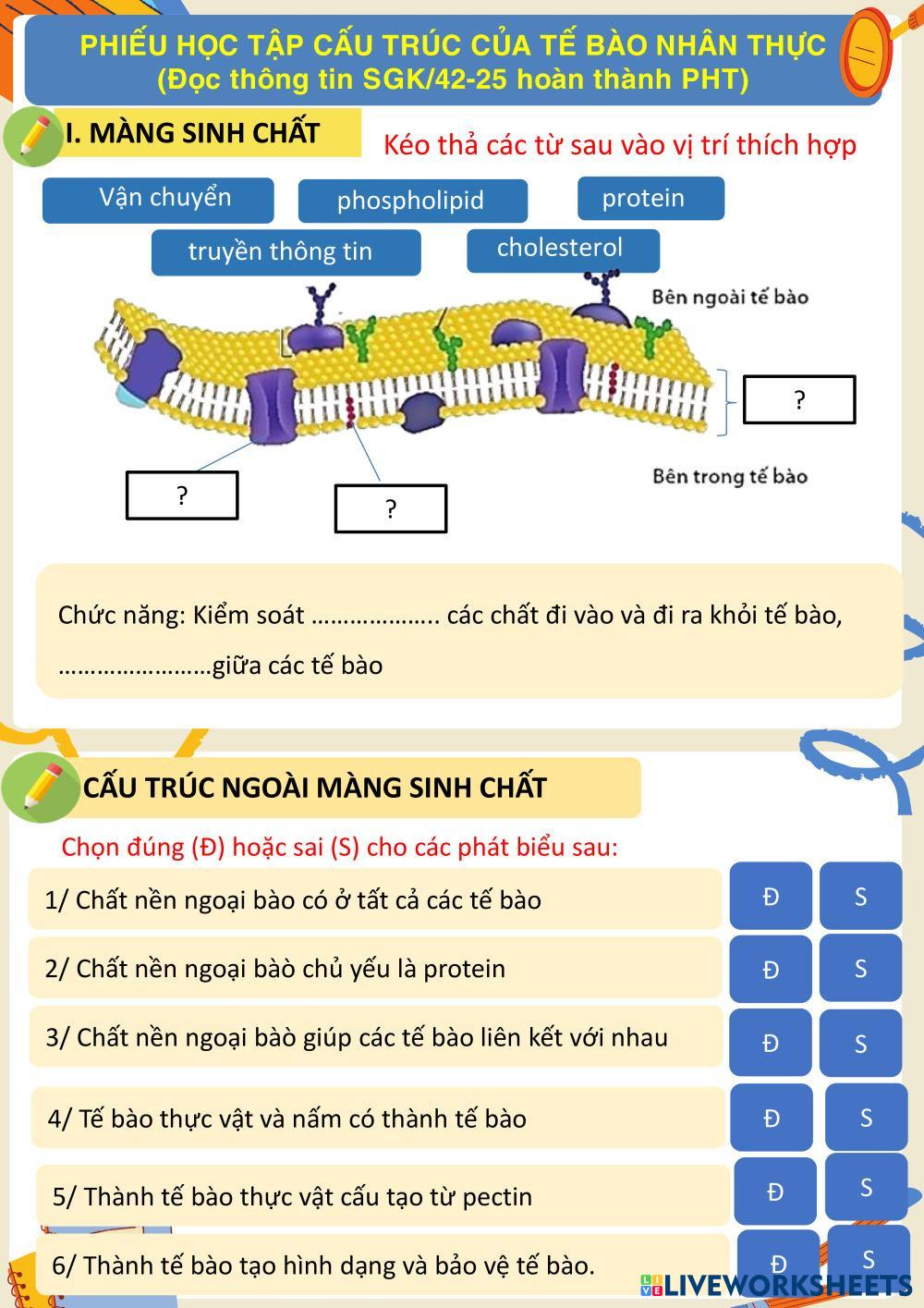 PHIẾU HỌC TẬP CẤU TRÚC CỦA TẾ BÀO NHÂN THỰC
(Đọc thông tin SGK/42-25 hoàn thành PHT)

I. MÀNG SINH CHẤT

Kéo thả các từ sau vào vị trí thích hợp

Vận chuyển
phospholipid
protein
truyền thông tin
cholesterol

Bên ngoài tế bào
?
Bên trong tế bào
?
?

Chức năng: Kiểm soát ……………….. các chất đi vào và đi ra khỏi tế bào, ……………………giữa các tế bào

CẤU TRÚC NGOÀI MÀNG SINH CHẤT

Chọn đúng (Đ) hoặc sai (S) cho các phát biểu sau:

1/ Chất nền ngoại bào có ở tất cả các tế bào
Đ
S

2/ Chất nền ngoại bào chủ yếu là protein
Đ
S

3/ Chất nền ngoại bào giúp các tế bào liên kết với nhau
Đ
S

4/ Tế bào thực vật và nấm có thành tế bào
Đ
S

5/ Thành tế bào thực vật cấu tạo từ pectin
Đ
S

6/ Thành tế bào tạo hình dạng và bảo vệ tế bào.
Đ
S

LIVEWORKSHEETS